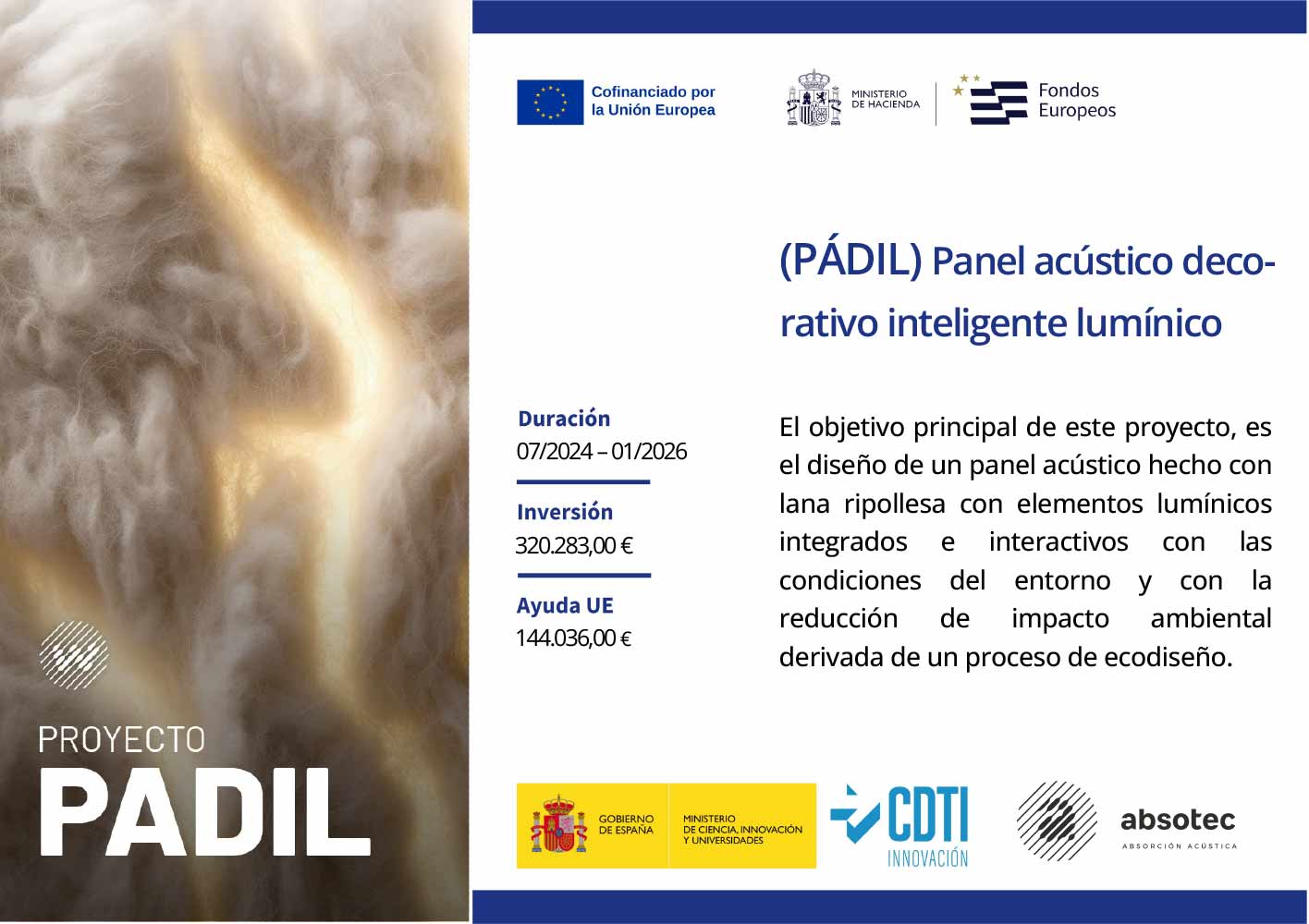 PROYECTO
PADIL

Cofinanciado por la Unión Europea

MINISTERIO DE HACIENDA

Fondos Europeos

(PÁDIL) Panel acústico decorativo inteligente lumínico

Duración
07/2024 – 01/2026

Inversión
320.283,00 €

Ayuda UE
144.036,00 €

El objetivo principal de este proyecto, es el diseño de un panel acústico hecho con lana ripollesa con elementos lumínicos integrados e interactivos con las condiciones del entorno y con la reducción de impacto ambiental derivada de un proceso de ecodiseño.

GOBIERNO DE ESPAÑA

MINISTERIO DE CIENCIA, INNOVACIÓN Y UNIVERSIDADES

CDTI INNOVACIÓN

absotec
ABSORCIÓN ACÚSTICA